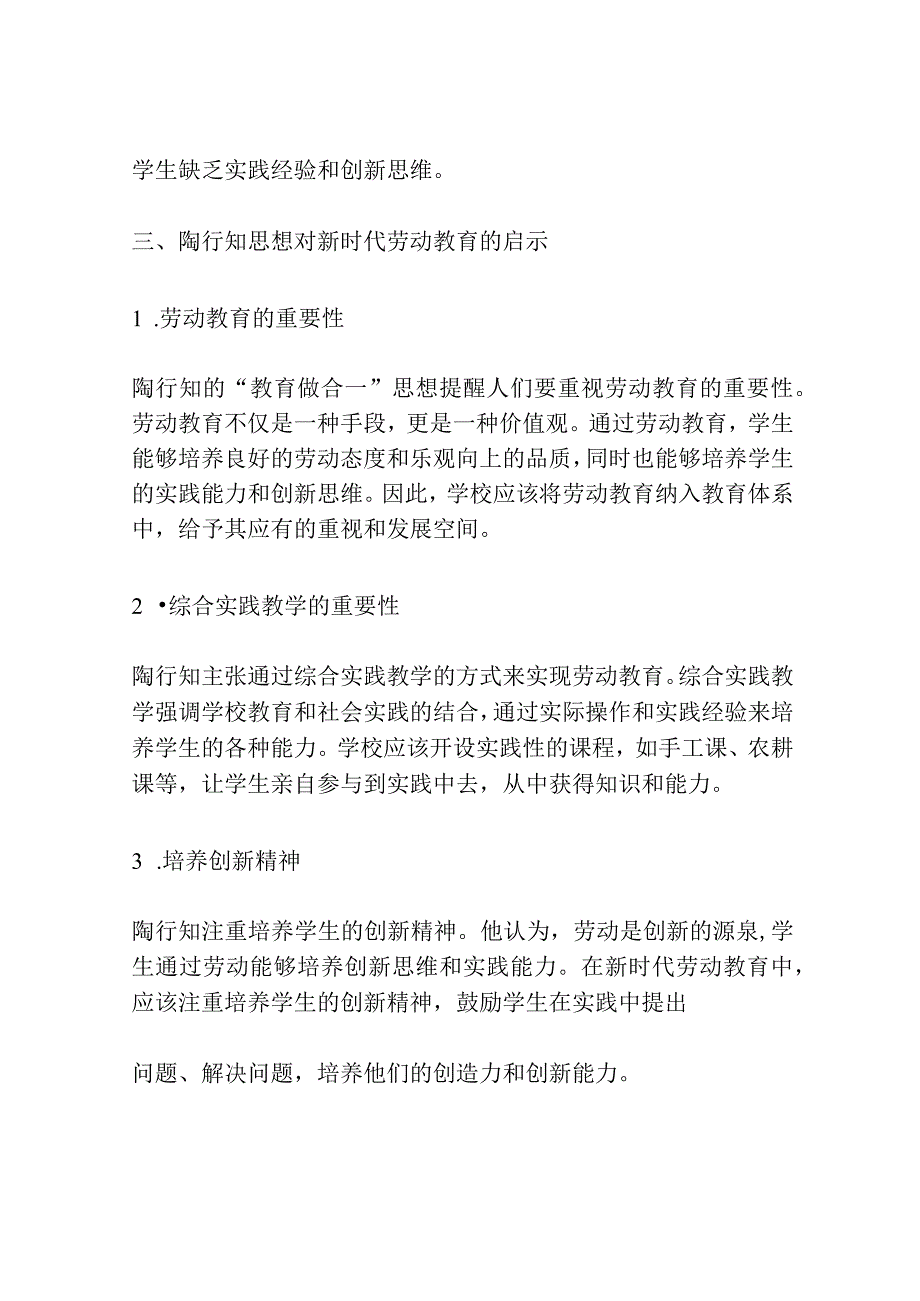 学生缺乏实践经验和创新思维。

三、陶行知思想对新时代劳动教育的启示

1 .劳动教育的重要性

陶行知的“教育做合一”思想提醒人们要重视劳动教育的重要性。劳动教育不仅是一种手段，更是一种价值观。通过劳动教育，学生能够培养良好的劳动态度和乐观向上的品质，同时也能够培养学生的实践能力和创新思维。因此，学校应该将劳动教育纳入教育体系中，给予其应有的重视和发展空间。

2 •综合实践教学的重要性

陶行知主张通过综合实践教学的方式来实现劳动教育。综合实践教学强调学校教育和社会实践的结合，通过实际操作和实践经验来培养学生的各种能力。学校应该开设实践性的课程，如手工课、农耕课等，让学生亲自参与到实践中去，从中获得知识和能力。

3 .培养创新精神

陶行知注重培养学生的创新精神。他认为，劳动是创新的源泉，学生通过劳动能够培养创新思维和实践能力。在新时代劳动教育中，应该注重培养学生的创新精神，鼓励学生在实践中提出

问题、解决问题，培养他们的创造力和创新能力。